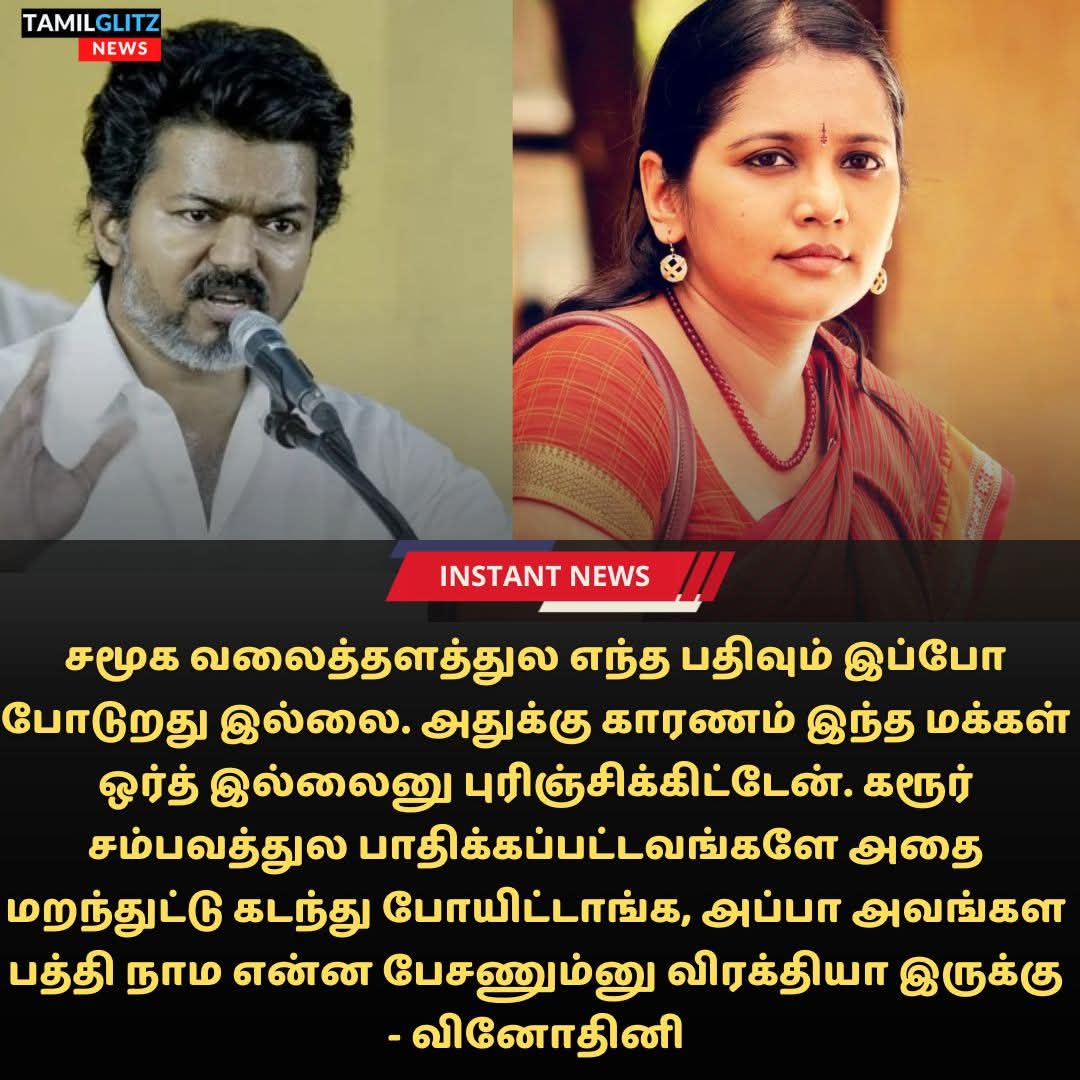 TAMILGLITZ NEWS

INSTANT NEWS

சமூக வலைத்தளத்துல எந்த பதிவும் இப்போ போடுறது இல்லை. அதுக்கு காரணம் இந்த மக்கள் ஒர்த் இல்லைனு புரிஞ்சிக்கிட்டேன். கரூர் சம்பவத்துல பாதிக்கப்பட்டவங்களே அதை மறந்துட்டு கடந்து போயிட்டாங்க, அப்பா அவங்கள பத்தி நாம என்ன பேசணும்னு விரக்தியா இருக்கு - வினோதினி